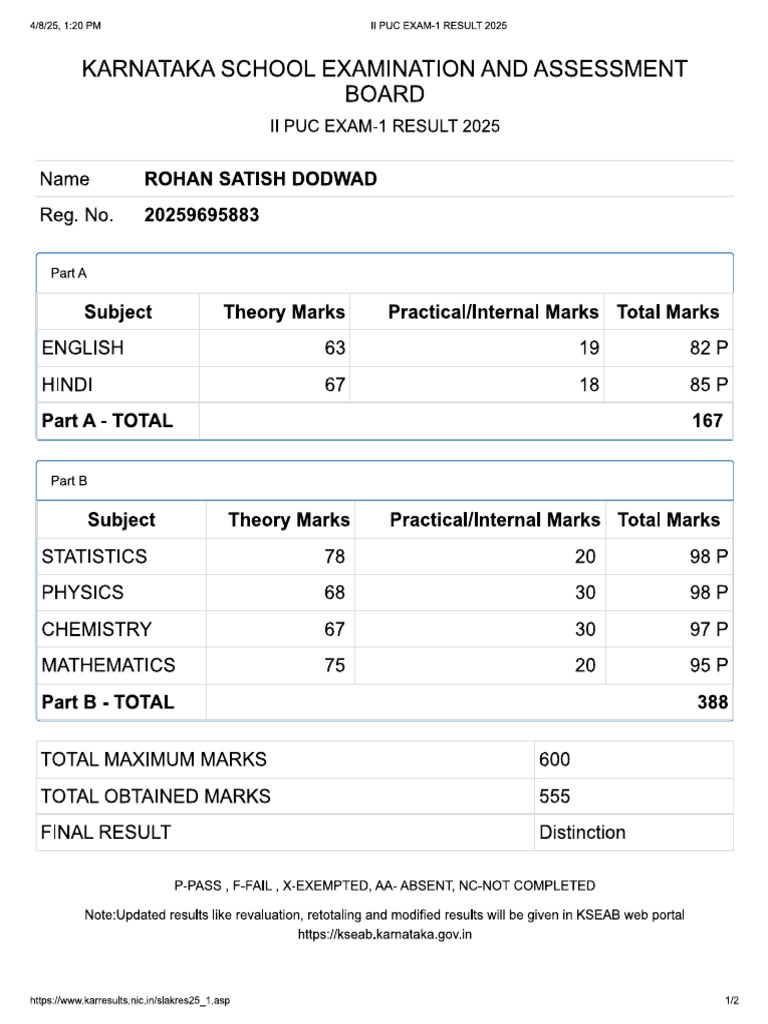 4/8/25, 1:20 PM

II PUC EXAM-1 RESULT 2025

KARNATAKA SCHOOL EXAMINATION AND ASSESSMENT BOARD

II PUC EXAM-1 RESULT 2025

| Name | ROHAN SATISH DODWAD |
|---|---|
| Reg. No. | 20259695883 |

Part A

| Subject | Theory Marks | Practical/Internal Marks | Total Marks |
|---|---|---|---|
| ENGLISH | 63 | 19 | 82 P |
| HINDI | 67 | 18 | 85 P |
| Part A - TOTAL | | | 167 |

Part B

| Subject | Theory Marks | Practical/Internal Marks | Total Marks |
|---|---|---|---|
| STATISTICS | 78 | 20 | 98 P |
| PHYSICS | 68 | 30 | 98 P |
| CHEMISTRY | 67 | 30 | 97 P |
| MATHEMATICS | 75 | 20 | 95 P |
| Part B - TOTAL | | | 388 |

| TOTAL MAXIMUM MARKS | 600 |
|---|---|
| TOTAL OBTAINED MARKS | 555 |
| FINAL RESULT | Distinction |

P-PASS , F-FAIL , X-EXEMPTED, AA- ABSENT, NC-NOT COMPLETED

Note:Updated results like revaluation, retotaling and modified results will be given in KSEAB web portal https://kseab.karnataka.gov.in

https://www.karresults.nic.in/slakres25_1.asp

1/2